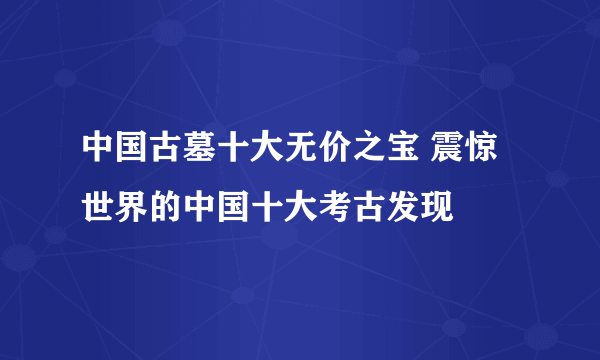 中国古墓十大无价之宝 震惊世界的中国十大考古发现